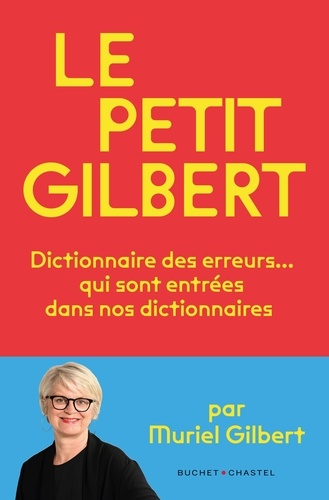 LE PETIT GILBERT

Dictionnaire des erreurs… qui sont entrées dans nos dictionnaires

par Muriel Gilbert

BUCHET • CHASTEL